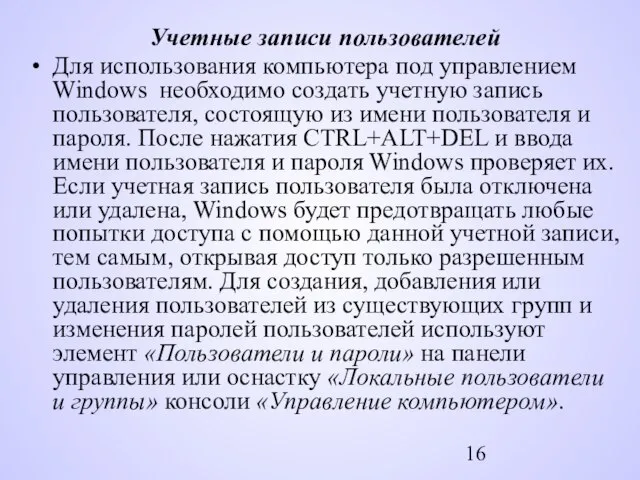 Учетные записи пользователей

• Для использования компьютера под управлением Windows необходимо создать учетную запись пользователя, состоящую из имени пользователя и пароля. После нажатия CTRL+ALT+DEL и ввода имени пользователя и пароля Windows проверяет их. Если учетная запись пользователя была отключена или удалена, Windows будет предотвращать любые попытки доступа с помощью данной учетной записи, тем самым, открывая доступ только разрешенным пользователям. Для создания, добавления или удаления пользователей из существующих групп и изменения паролей пользователей используют элемент «Пользователи и пароли» на панели управления или оснастку «Локальные пользователи и группы» консоли «Управление компьютером».

16